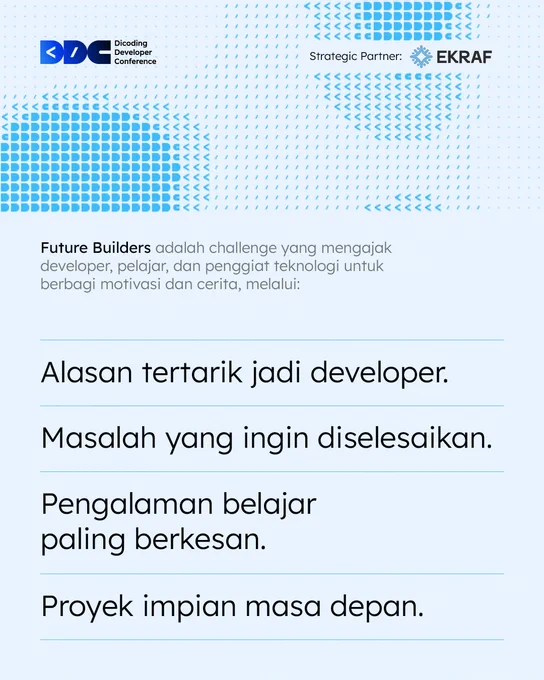 DDC Dicoding Developer Conference

Strategic Partner: EKRAF

Future Builders adalah challenge yang mengajak developer, pelajar, dan penggiat teknologi untuk berbagi motivasi dan cerita, melalui:

Alasan tertarik jadi developer.

Masalah yang ingin diselesaikan.

Pengalaman belajar paling berkesan.

Proyek impian masa depan.